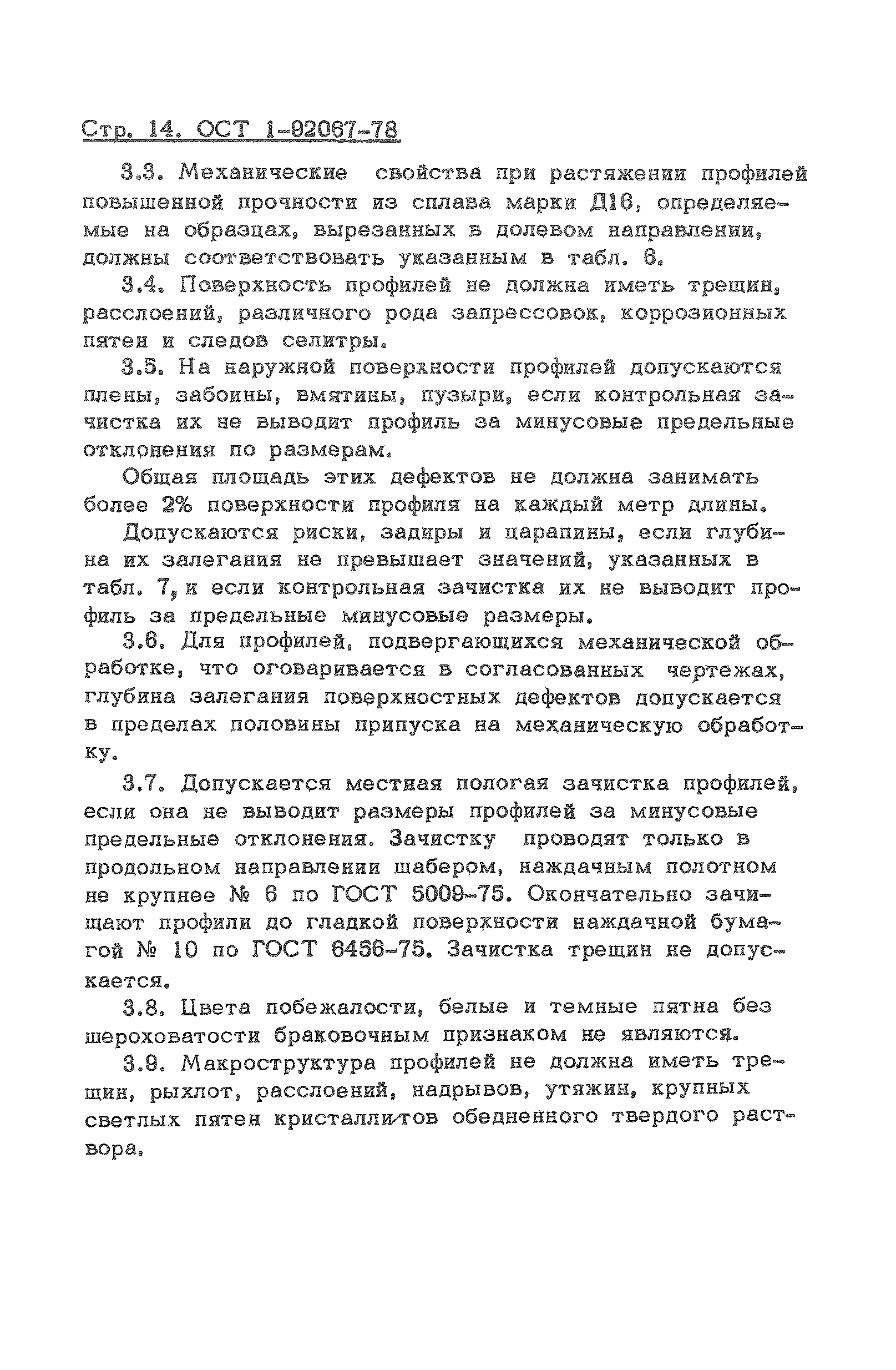 Стр. 14. ОСТ 1-92067-78

3.3. Механические свойства при растяжении профилей повышенной прочности из сплава марки Д16, определяемые на образцах, вырезанных в долевом направлении, должны соответствовать указанным в табл. 6.

3.4. Поверхность профилей не должна иметь трещин, расслоений, различного рода запрессовок, коррозионных пятен и следов селитры.

3.5. На наружной поверхности профилей допускаются плены, забоины, вмятины, пузыри, если контрольная зачистка их не выводит профиль за минусовые предельные отклонения по размерам.

Общая площадь этих дефектов не должна занимать более 2% поверхности профиля на каждый метр длины.

Допускаются риски, задиры и царапины, если глубина их залегания не превышает значений, указанных в табл. 7, и если контрольная зачистка их не выводит профиль за предельные минусовые размеры.

3.6. Для профилей, подвергающихся механической обработке, что оговаривается в согласованных чертежах, глубина залегания поверхностных дефектов допускается в пределах половины припуска на механическую обработку.

3.7. Допускается местная пологая зачистка профилей, если она не выводит размеры профилей за минусовые предельные отклонения. Зачистку проводят только в продольном направлении шабером, наждачным полотном не крупнее № 6 по ГОСТ 5009-75. Окончательно зачищают профили до гладкой поверхности наждачной бумагой № 10 по ГОСТ 6456-75. Зачистка трещин не допускается.

3.8. Цвета побежалости, белые и темные пятна без шероховатости браковочным признаком не являются.

3.9. Макроструктура профилей не должна иметь трещин, рыхлот, расслоений, надрывов, утяжин, крупных светлых пятен кристаллитов обедненного твердого раствора.